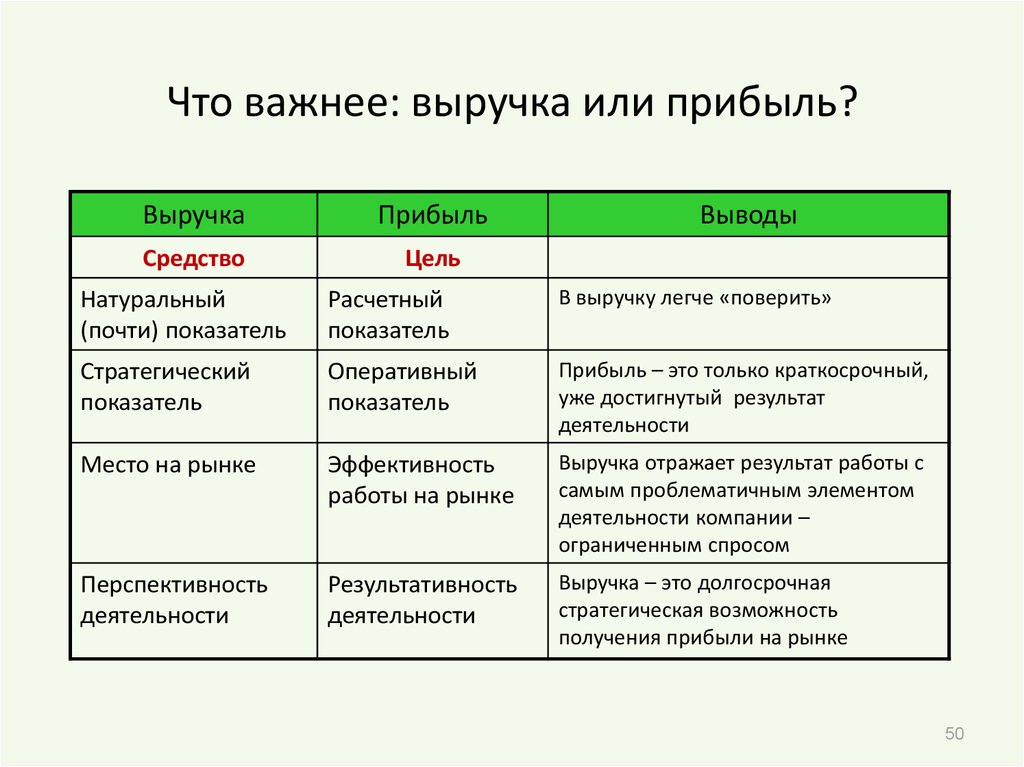 Что важнее: выручка или прибыль?

| Выручка | Прибыль | Выводы |
|---|---|---|
| Средство | Цель | |
| Натуральный (почти) показатель | Расчетный показатель | В выручку легче «поверить» |
| Стратегический показатель | Оперативный показатель | Прибыль – это только краткосрочный, уже достигнутый результат деятельности |
| Место на рынке | Эффективность работы на рынке | Выручка отражает результат работы с самым проблематичным элементом деятельности компании – ограниченным спросом |
| Перспективность деятельности | Результативность деятельности | Выручка – это долгосрочная стратегическая возможность получения прибыли на рынке |

50